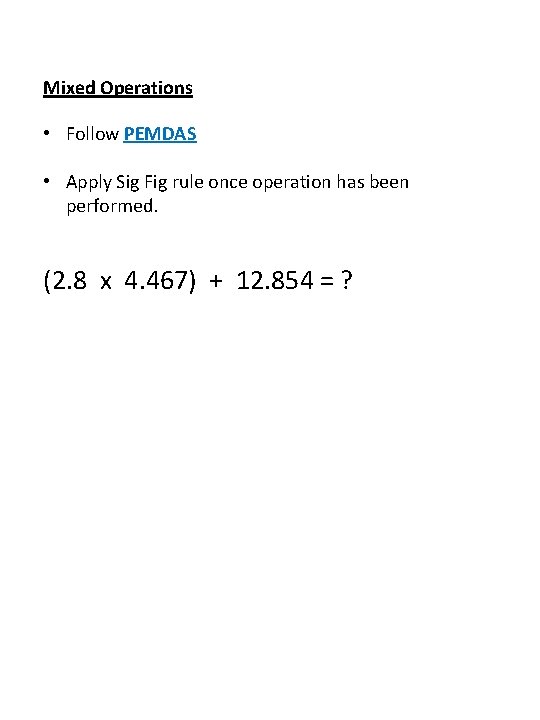 Mixed Operations

• Follow PEMDAS

• Apply Sig Fig rule once operation has been performed.

$(2.8 \times 4.467) + 12.854 = ?$